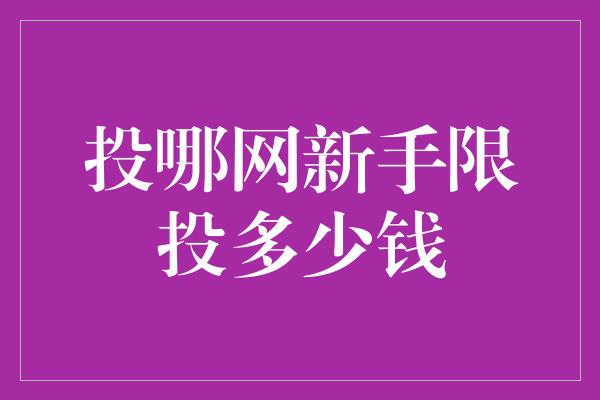 投哪网新手限投多少钱